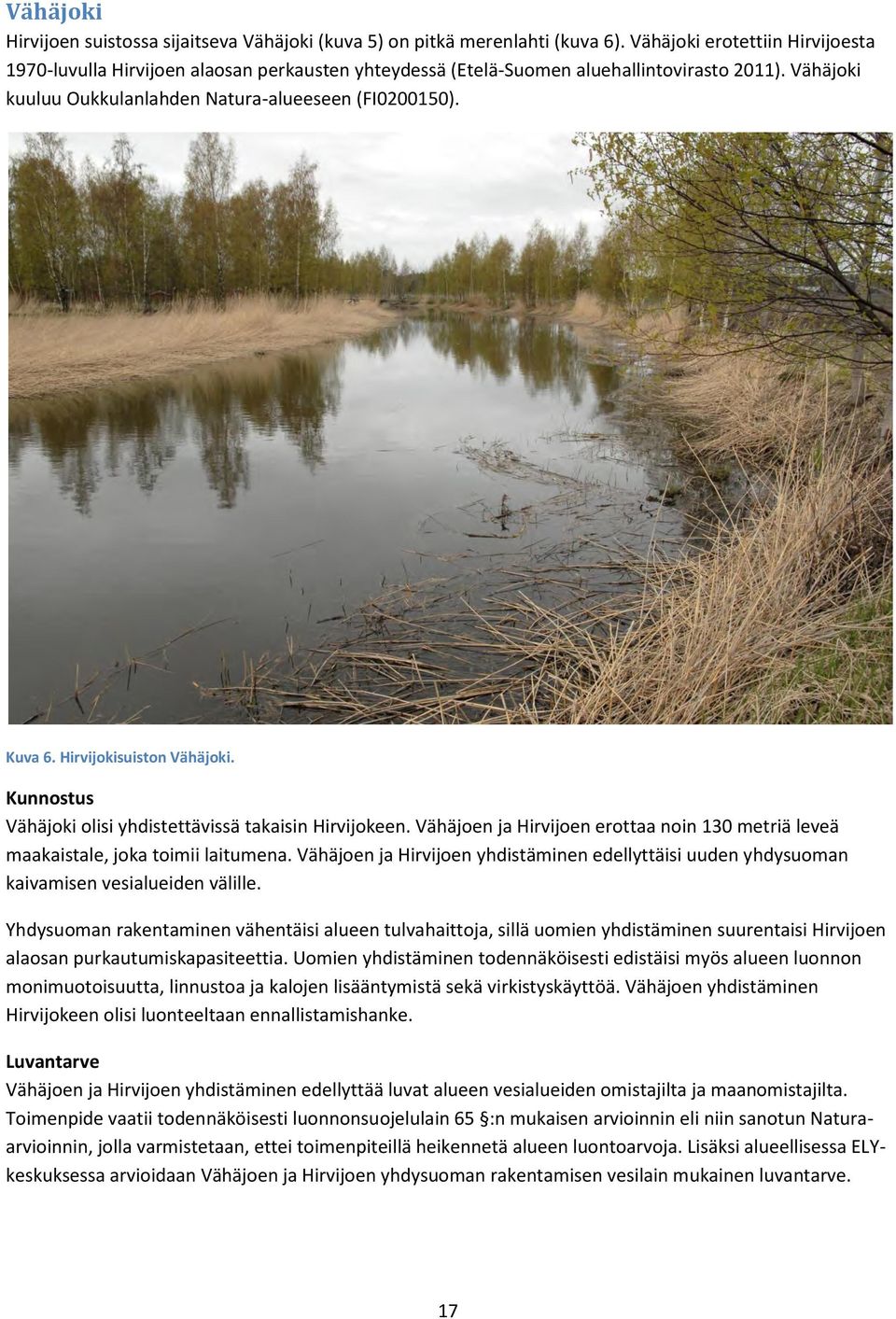 Vähäjoki

Hirvijoen suistossa sijaitseva Vähäjoki (kuva 5) on pitkä merenlahti (kuva 6). Vähäjoki erotettiin Hirvijoesta 1970-luvulla Hirvijoen alaosan perkausten yhteydessä (Etelä-Suomen aluehallintovirasto 2011). Vähäjoki kuuluu Oukkulanlahden Natura-alueeseen (FI0200150).

Kuva 6. Hirvijokisuiston Vähäjoki.

Kunnostus

Vähäjoki olisi yhdistettävissä takaisin Hirvijokeen. Vähäjoen ja Hirvijoen erottaa noin 130 metriä leveä maakaistale, joka toimii laitumena. Vähäjoen ja Hirvijoen yhdistäminen edellyttäisi uuden yhdysuoman kaivamisen vesialueiden välille.

Yhdysuoman rakentaminen vähentäisi alueen tulvahaittoja, sillä uomien yhdistäminen suurentaisi Hirvijoen alaosan purkautumiskapasiteettia. Uomien yhdistäminen todennäköisesti edistäisi myös alueen luonnon monimuotoisuutta, linnustoa ja kalojen lisääntymistä sekä virkistyskäyttöä. Vähäjoen yhdistäminen Hirvijokeen olisi luonteeltaan ennallistamishanke.

Luvantarve

Vähäjoen ja Hirvijoen yhdistäminen edellyttää luvat alueen vesialueiden omistajilta ja maanomistajilta. Toimenpide vaatii todennäköisesti luonnonsuojelulain 65 §:n mukaisen arvioinnin eli niin sanotun Natura-arvioinnin, jolla varmistetaan, ettei toimenpiteillä heikennetä alueen luontoarvoja. Lisäksi alueellisessa ELY-keskuksessa arvioidaan Vähäjoen ja Hirvijoen yhdysuoman rakentamisen vesilain mukainen luvantarve.

17